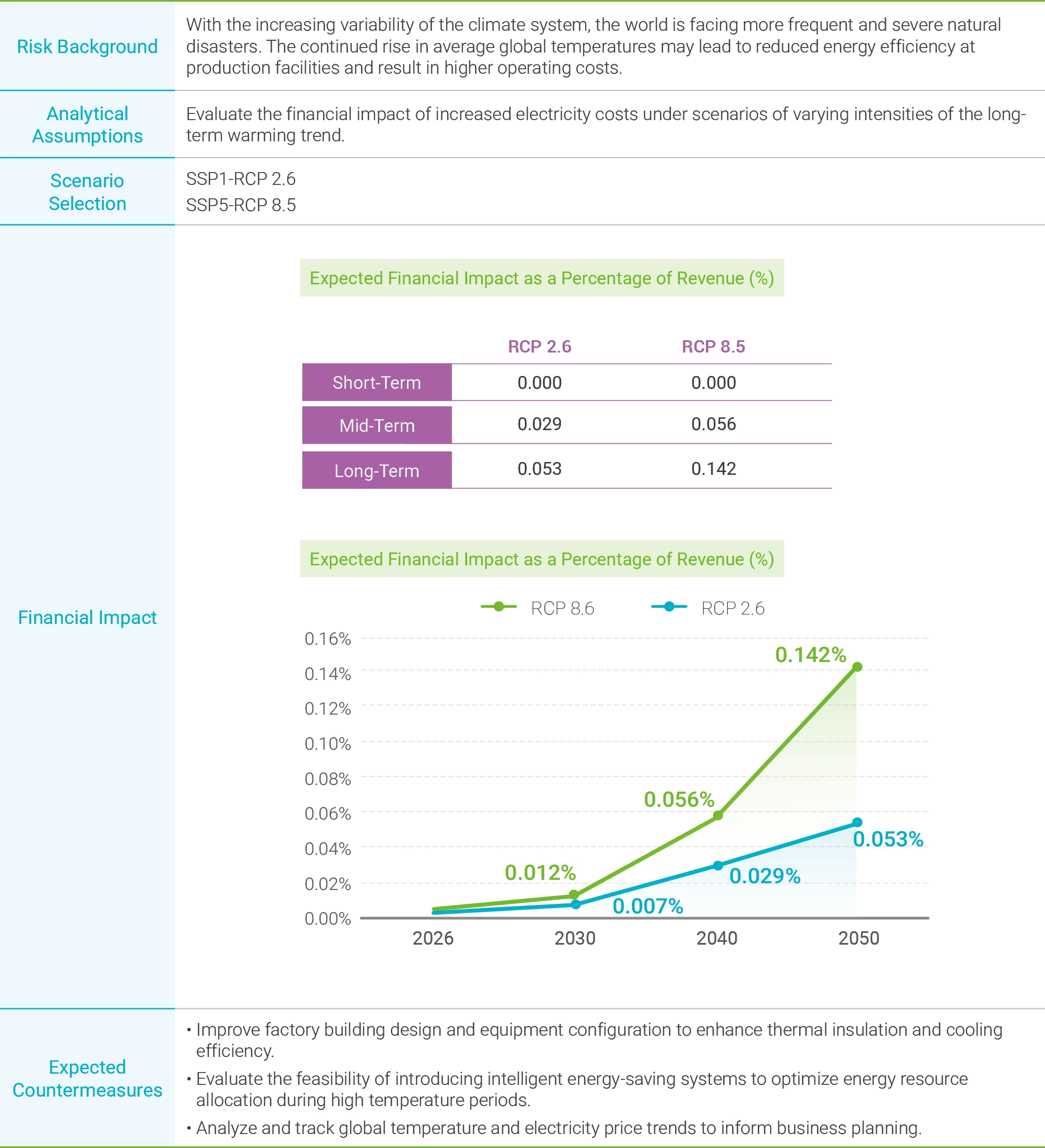 Risk Background

With the increasing variability of the climate system, the world is facing more frequent and severe natural disasters. The continued rise in average global temperatures may lead to reduced energy efficiency at production facilities and result in higher operating costs.

Analytical Assumptions

Evaluate the financial impact of increased electricity costs under scenarios of varying intensities of the long-term warming trend.

Scenario Selection

SSP1-RCP 2.6
SSP5-RCP 8.5

Financial Impact

Expected Financial Impact as a Percentage of Revenue (%)

| | RCP 2.6 | RCP 8.5 |
|---|---|---|
| Short-Term | 0.000 | 0.000 |
| Mid-Term | 0.029 | 0.056 |
| Long-Term | 0.053 | 0.142 |

Expected Financial Impact as a Percentage of Revenue (%)

RCP 8.6
RCP 2.6

0.16%
0.14%
0.12%
0.10%
0.08%
0.06%
0.04%
0.02%
0.00%

0.142%
0.056%
0.053%
0.012%
0.029%
0.007%

2026
2030
2040
2050

Expected Countermeasures

• Improve factory building design and equipment configuration to enhance thermal insulation and cooling efficiency.
• Evaluate the feasibility of introducing intelligent energy-saving systems to optimize energy resource allocation during high temperature periods.
• Analyze and track global temperature and electricity price trends to inform business planning.